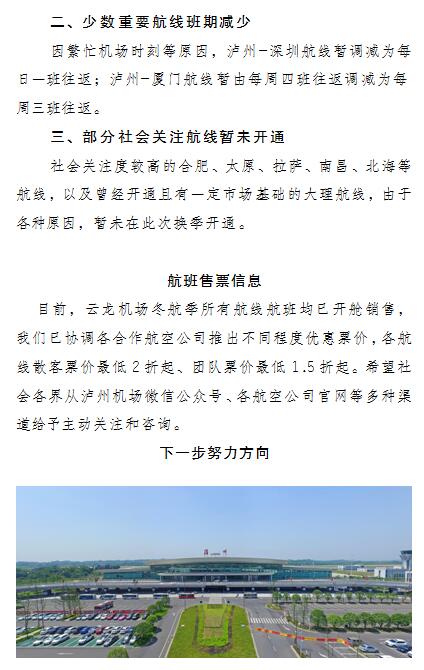 二、少数重要航线班期减少

因繁忙机场时刻等原因，泸州-深圳航线暂调减为每日一班往返；泸州-厦门航线暂由每周四班往返调减为每周三班往返。

三、部分社会关注航线暂未开通

社会关注度较高的合肥、太原、拉萨、南昌、北海等航线，以及曾经开通且有一定市场基础的大理航线，由于各种原因，暂未在此次换季开通。

航班售票信息

目前，云龙机场冬航季所有航线航班均已开舱销售，我们已协调各合作航空公司推出不同程度优惠票价，各航线散客票价最低2折起、团队票价最低1.5折起。希望社会各界从泸州机场微信公众号、各航空公司官网等多种渠道给予主动关注和咨询。

下一步努力方向

泸州